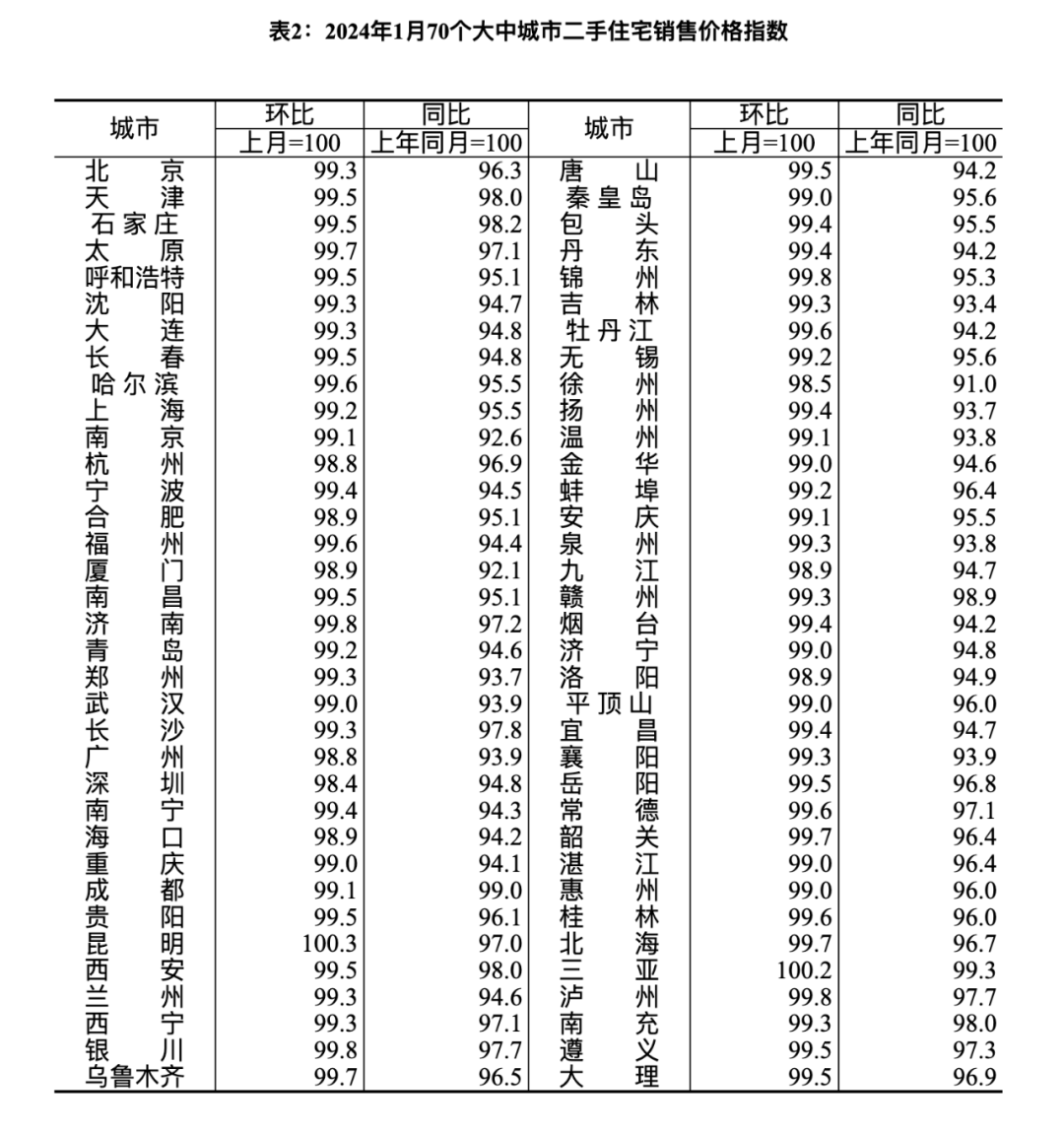 表2：2024年1月70个大中城市二手住宅销售价格指数

| 城市 | 环比 上月=100 | 同比 上年同月=100 | 城市 | 环比 上月=100 | 同比 上年同月=100 |
|---|---|---|---|---|---|
| 北京 | 99.3 | 96.3 | 唐山 | 99.5 | 94.2 |
| 天津 | 99.5 | 98.0 | 秦皇岛 | 99.0 | 95.6 |
| 石家庄 | 99.5 | 98.2 | 包头 | 99.4 | 95.5 |
| 太原 | 99.7 | 97.1 | 丹东 | 99.4 | 94.2 |
| 呼和浩特 | 99.5 | 95.1 | 锦州 | 99.8 | 95.3 |
| 沈阳 | 99.3 | 94.7 | 吉林 | 99.3 | 93.4 |
| 大连 | 99.3 | 94.8 | 牡丹江 | 99.6 | 94.2 |
| 长春 | 99.5 | 94.8 | 无锡 | 99.2 | 95.6 |
| 哈尔滨 | 99.6 | 95.5 | 徐州 | 98.5 | 91.0 |
| 上海 | 99.2 | 95.5 | 扬州 | 99.4 | 93.7 |
| 南京 | 99.1 | 92.6 | 温州 | 99.1 | 93.8 |
| 杭州 | 98.8 | 96.9 | 金华 | 99.0 | 94.6 |
| 宁波 | 99.4 | 94.5 | 蚌埠 | 99.2 | 96.4 |
| 合肥 | 98.9 | 95.1 | 安庆 | 99.1 | 95.5 |
| 福州 | 99.6 | 94.4 | 泉州 | 99.3 | 93.8 |
| 厦门 | 98.9 | 92.1 | 九江 | 98.9 | 94.7 |
| 南昌 | 99.5 | 95.1 | 赣州 | 99.3 | 98.9 |
| 济南 | 99.8 | 97.2 | 烟台 | 99.4 | 94.2 |
| 青岛 | 99.2 | 94.6 | 济宁 | 99.0 | 94.8 |
| 郑州 | 99.3 | 93.7 | 洛阳 | 98.9 | 94.9 |
| 武汉 | 99.0 | 93.9 | 平顶山 | 99.0 | 96.0 |
| 长沙 | 99.3 | 97.8 | 宜昌 | 99.4 | 94.7 |
| 广州 | 98.8 | 93.9 | 襄阳 | 99.3 | 93.9 |
| 深圳 | 98.4 | 94.8 | 岳阳 | 99.5 | 96.8 |
| 南宁 | 99.4 | 94.3 | 常德 | 99.6 | 97.1 |
| 海口 | 98.9 | 94.2 | 韶关 | 99.7 | 96.4 |
| 重庆 | 99.0 | 94.1 | 湛江 | 99.0 | 96.4 |
| 成都 | 99.1 | 99.0 | 惠州 | 99.0 | 96.0 |
| 贵阳 | 99.5 | 96.1 | 桂林 | 99.6 | 96.0 |
| 昆明 | 100.3 | 97.0 | 北海 | 99.7 | 96.7 |
| 西安 | 99.5 | 98.0 | 三亚 | 100.2 | 99.3 |
| 兰州 | 99.3 | 94.6 | 泸州 | 99.8 | 97.7 |
| 西宁 | 99.3 | 97.1 | 南充 | 99.3 | 98.0 |
| 银川 | 99.8 | 97.7 | 遵义 | 99.5 | 97.3 |
| 乌鲁木齐 | 99.7 | 96.5 | 大理 | 99.5 | 96.9 |